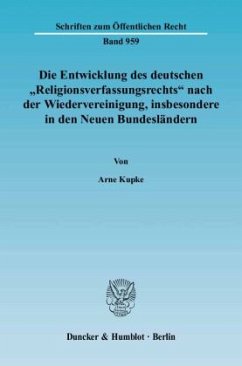 Schriften zum Öffentlichen Recht

Band 959

Die Entwicklung des deutschen „Religionsverfassungsrechts“ nach der Wiedervereinigung, insbesondere in den Neuen Bundesländern

Von

Arne Kupke

Duncker & Humblot · Berlin